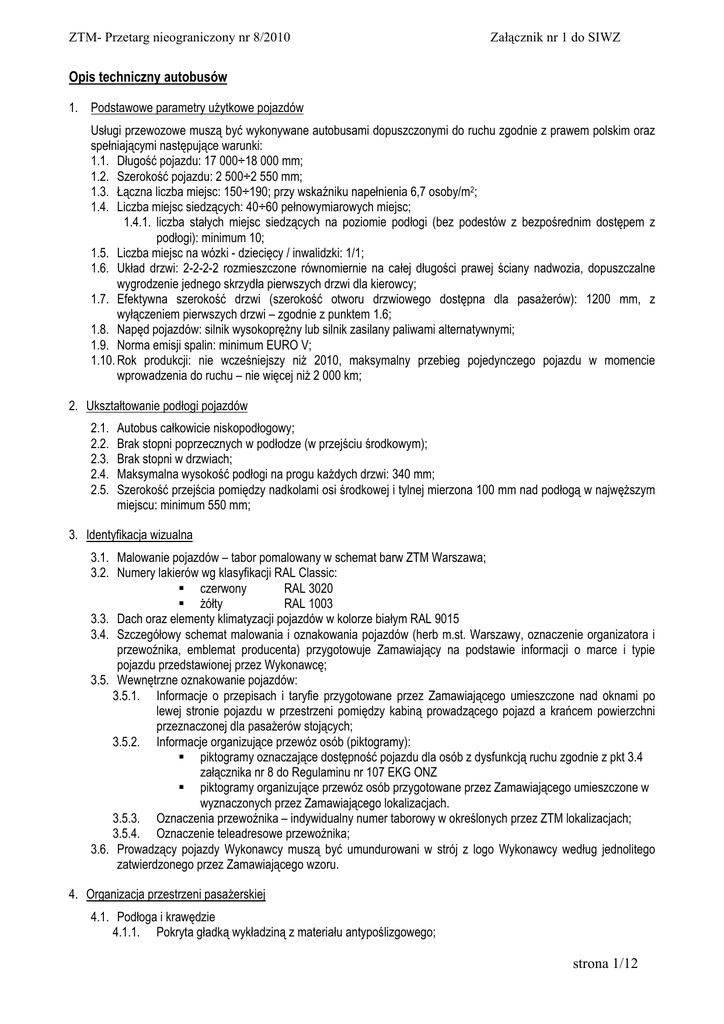 ZTM- Przetarg nieograniczony nr 8/2010

Załącznik nr 1 do SIWZ

Opis techniczny autobusów

1. Podstawowe parametry użytkowe pojazdów

Usługi przewozowe muszą być wykonywane autobusami dopuszczonymi do ruchu zgodnie z prawem polskim oraz spełniającymi następujące warunki:
1.1. Długość pojazdu: 17 000÷18 000 mm;
1.2. Szerokość pojazdu: 2 500÷2 550 mm;
1.3. Łączna liczba miejsc: 150÷190; przy wskaźniku napełnienia 6,7 osoby/m$^2$;
1.4. Liczba miejsc siedzących: 40÷60 pełnowymiarowych miejsc;
1.4.1. liczba stałych miejsc siedzących na poziomie podłogi (bez podestów z bezpośrednim dostępem z podłogi): minimum 10;
1.5. Liczba miejsc na wózki - dziecięcy / inwalidzki: 1/1;
1.6. Układ drzwi: 2-2-2-2 rozmieszczone równomiernie na całej długości prawej ściany nadwozia, dopuszczalne wygrodzenie jednego skrzydła pierwszych drzwi dla kierowcy;
1.7. Efektywna szerokość drzwi (szerokość otworu drzwiowego dostępna dla pasażerów): 1200 mm, z wyłączeniem pierwszych drzwi – zgodnie z punktem 1.6;
1.8. Napęd pojazdów: silnik wysokoprężny lub silnik zasilany paliwami alternatywnymi;
1.9. Norma emisji spalin: minimum EURO V;
1.10. Rok produkcji: nie wcześniejszy niż 2010, maksymalny przebieg pojedynczego pojazdu w momencie wprowadzenia do ruchu – nie więcej niż 2 000 km;

2. Ukształtowanie podłogi pojazdów

2.1. Autobus całkowicie niskopodłogowy;
2.2. Brak stopni poprzecznych w podłodze (w przejściu środkowym);
2.3. Brak stopni w drzwiach;
2.4. Maksymalna wysokość podłogi na progu każdych drzwi: 340 mm;
2.5. Szerokość przejścia pomiędzy nadkolami osi środkowej i tylnej mierzona 100 mm nad podłogą w najwęższym miejscu: minimum 550 mm;

3. Identyfikacja wizualna

3.1. Malowanie pojazdów – tabor pomalowany w schemat barw ZTM Warszawa;
3.2. Numery lakierów wg klasyfikacji RAL Classic:
▪ czerwony RAL 3020
▪ żółty RAL 1003
3.3. Dach oraz elementy klimatyzacji pojazdów w kolorze białym RAL 9015
3.4. Szczegółowy schemat malowania i oznakowania pojazdów (herb m.st. Warszawy, oznaczenie organizatora i przewoźnika, emblemat producenta) przygotowuje Zamawiający na podstawie informacji o marce i typie pojazdu przedstawionej przez Wykonawcę;
3.5. Wewnętrzne oznakowanie pojazdów:
3.5.1. Informacje o przepisach i taryfie przygotowane przez Zamawiającego umieszczone nad oknami po lewej stronie pojazdu w przestrzeni pomiędzy kabiną prowadzącego pojazd a krańcem powierzchni przeznaczonej dla pasażerów stojących;
3.5.2. Informacje organizujące przewóz osób (piktogramy):
▪ piktogramy oznaczające dostępność pojazdu dla osób z dysfunkcją ruchu zgodnie z pkt 3.4 załącznika nr 8 do Regulaminu nr 107 EKG ONZ
▪ piktogramy organizujące przewóz osób przygotowane przez Zamawiającego umieszczone w wyznaczonych przez Zamawiającego lokalizacjach.
3.5.3. Oznaczenia przewoźnika – indywidualny numer taborowy w określonych przez ZTM lokalizacjach;
3.5.4. Oznaczenie teleadresowe przewoźnika;
3.6. Prowadzący pojazdy Wykonawcy muszą być umundurowani w strój z logo Wykonawcy według jednolitego zatwierdzonego przez Zamawiającego wzoru.

4. Organizacja przestrzeni pasażerskiej

4.1. Podłoga i krawędzie
4.1.1. Pokryta gładką wykładziną z materiału antypoślizgowego;

strona 1/12